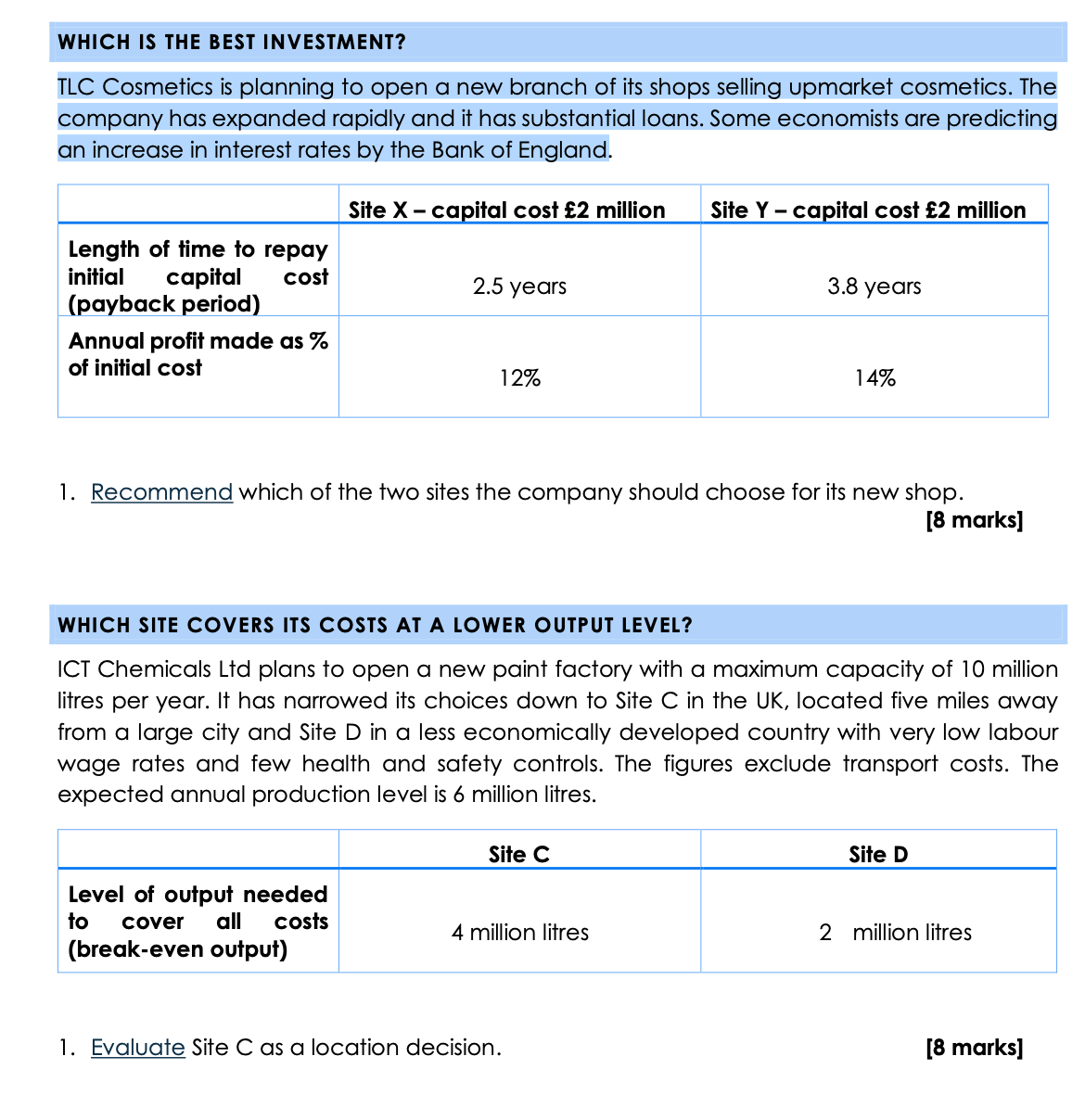 WHICH IS THE BEST INVESTMENT?

TLC Cosmetics is planning to open a new branch of its shops selling upmarket cosmetics. The company has expanded rapidly and it has substantial loans. Some economists are predicting an increase in interest rates by the Bank of England.

| | Site X – capital cost £2 million | Site Y – capital cost £2 million |
|---|---|---|
| Length of time to repay initial capital cost (payback period) | 2.5 years | 3.8 years |
| Annual profit made as % of initial cost | 12% | 14% |

1. Recommend which of the two sites the company should choose for its new shop.
[8 marks]

WHICH SITE COVERS ITS COSTS AT A LOWER OUTPUT LEVEL?

ICT Chemicals Ltd plans to open a new paint factory with a maximum capacity of 10 million litres per year. It has narrowed its choices down to Site C in the UK, located five miles away from a large city and Site D in a less economically developed country with very low labour wage rates and few health and safety controls. The figures exclude transport costs. The expected annual production level is 6 million litres.

| | Site C | Site D |
|---|---|---|
| Level of output needed to cover all costs (break-even output) | 4 million litres | 2 million litres |

1. Evaluate Site C as a location decision. [8 marks]